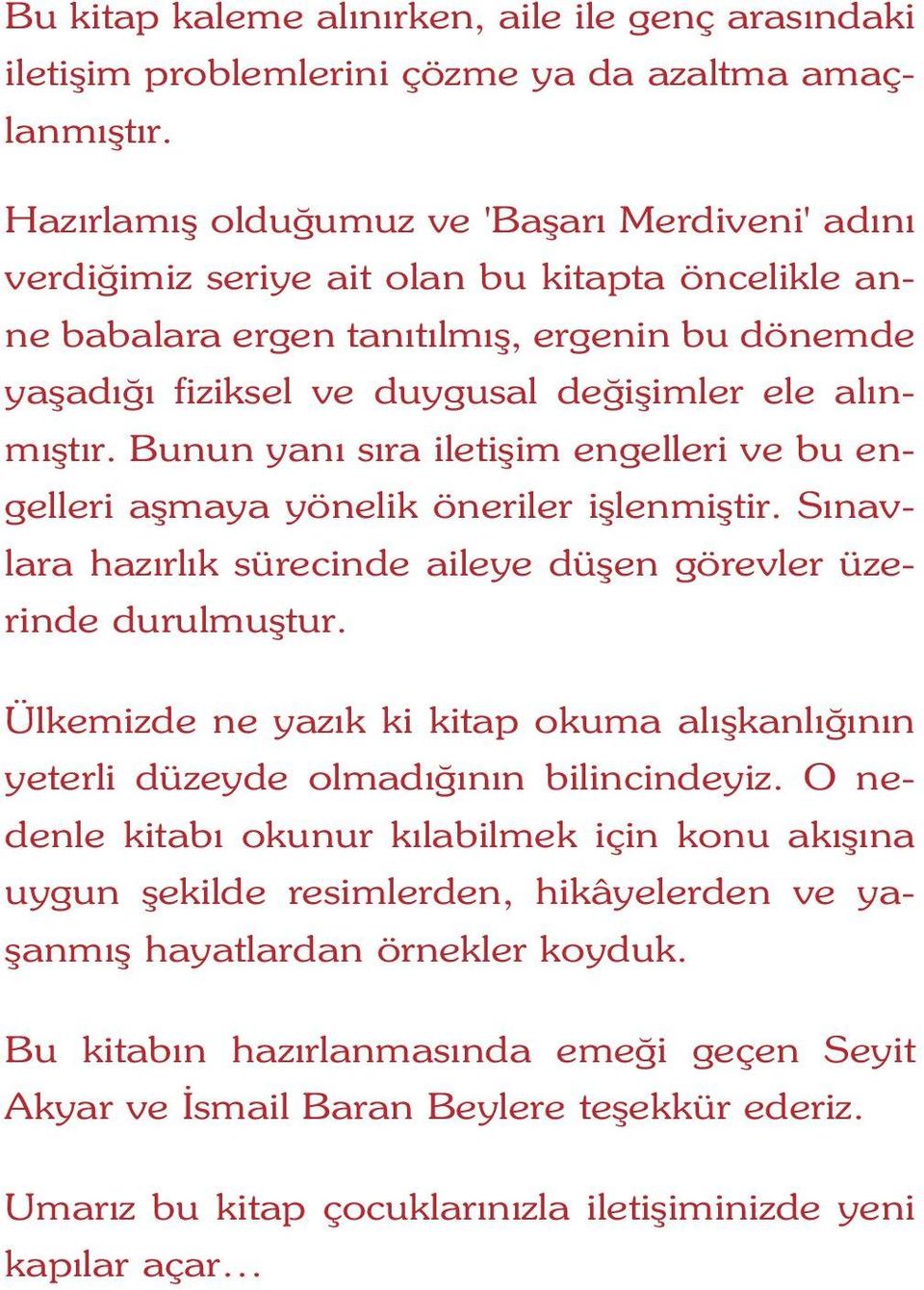 Bu kitap kaleme alınırken, aile ile genç arasındaki iletişim problemlerini çözme ya da azaltma amaçlanmıştır.

Hazırlamış olduğumuz ve 'Başarı Merdiveni' adını verdiğimiz seriye ait olan bu kitapta öncelikle anne babalara ergen tanıtılmış, ergenin bu dönemde yaşadığı fiziksel ve duygusal değişimler ele alınmıştır. Bunun yanı sıra iletişim engelleri ve bu engelleri aşmaya yönelik öneriler işlenmiştir. Sınavlara hazırlık sürecinde aileye düşen görevler üzerinde durulmuştur.

Ülkemizde ne yazık ki kitap okuma alışkanlığının yeterli düzeyde olmadığının bilincindeyiz. O nedenle kitabı okunur kılabilmek için konu akışına uygun şekilde resimlerden, hikâyelerden ve yaşanmış hayatlardan örnekler koyduk.

Bu kitabın hazırlanmasında emeği geçen Seyit Akyar ve İsmail Baran Beylere teşekkür ederiz.

Umarız bu kitap çocuklarınızla iletişiminizde yeni kapılar açar...